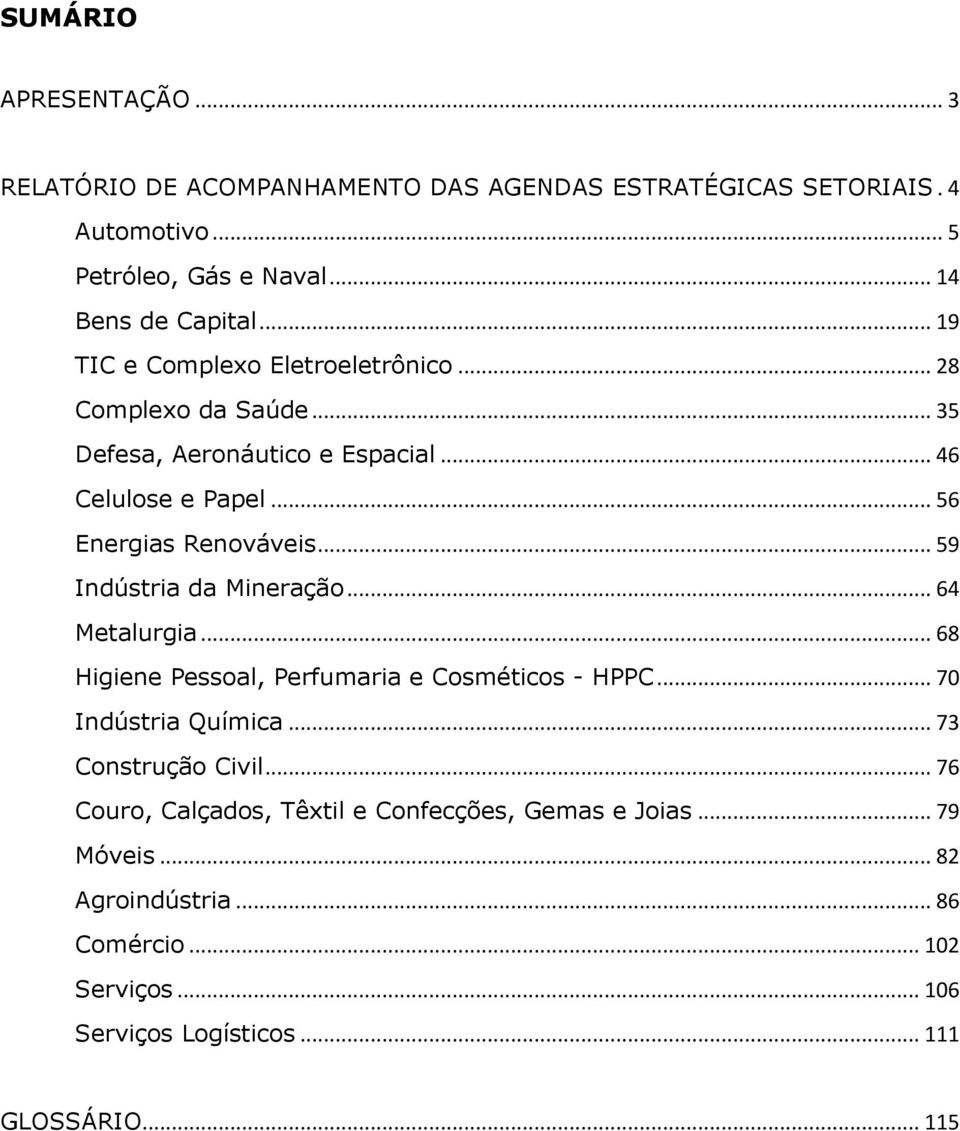 SUMÁRIO

APRESENTAÇÃO ... 3

RELATÓRIO DE ACOMPANHAMENTO DAS AGENDAS ESTRATÉGICAS SETORIAIS . 4
Automotivo ... 5
Petróleo, Gás e Naval ... 14
Bens de Capital ... 19
TIC e Complexo Eletroeletrônico ... 28
Complexo da Saúde ... 35
Defesa, Aeronáutico e Espacial ... 46
Celulose e Papel ... 56
Energias Renováveis ... 59
Indústria da Mineração ... 64
Metalurgia ... 68
Higiene Pessoal, Perfumaria e Cosméticos - HPPC ... 70
Indústria Química ... 73
Construção Civil ... 76
Couro, Calçados, Têxtil e Confecções, Gemas e Joias ... 79
Móveis ... 82
Agroindústria ... 86
Comércio ... 102
Serviços ... 106
Serviços Logísticos ... 111

GLOSSÁRIO ... 115